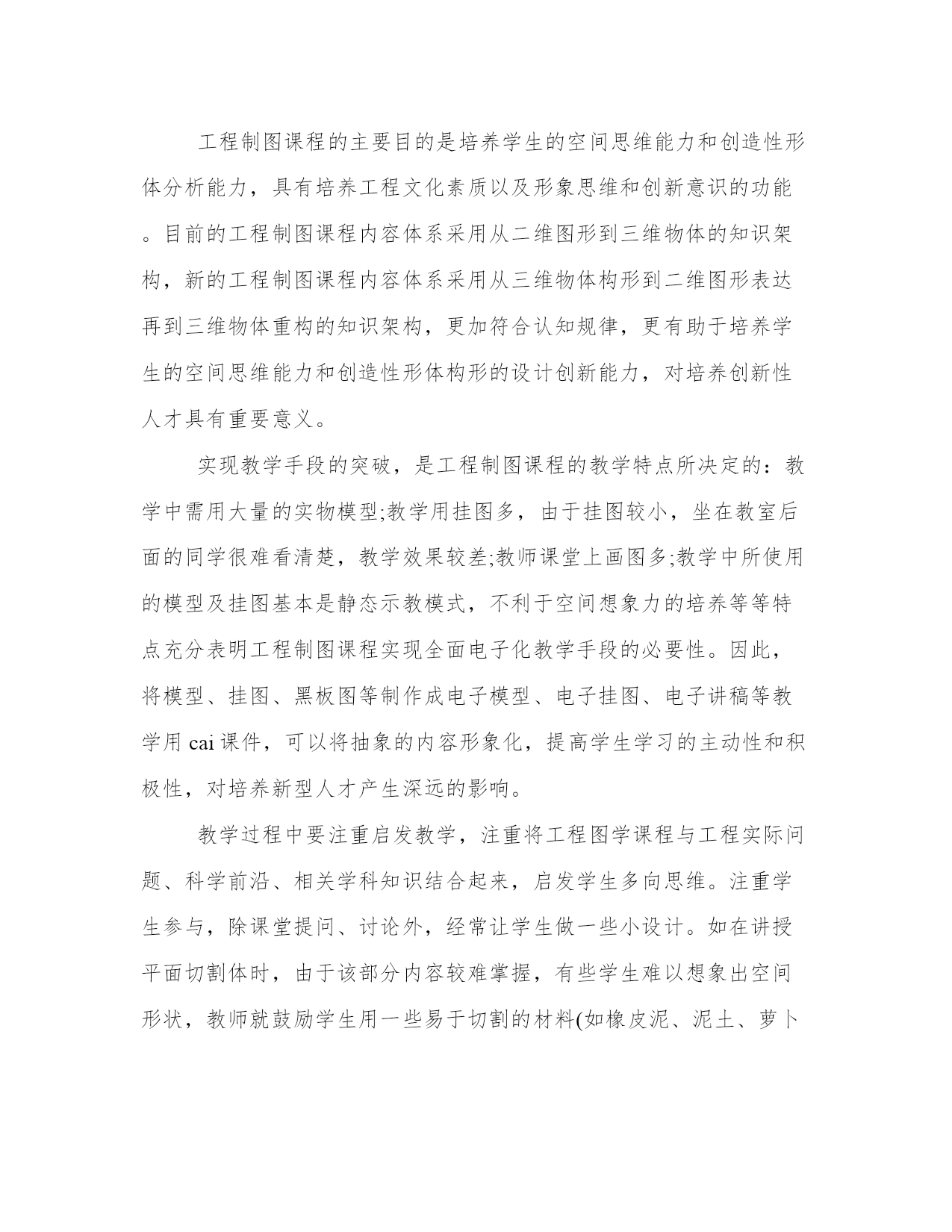 工程制图课程的主要目的是培养学生的空间思维能力和创造性形体分析能力，具有培养工程文化素质以及形象思维和创新意识的功能。目前的工程制图课程内容体系采用从二维图形到三维物体的知识架构，新的工程制图课程内容体系采用从三维物体构形到二维图形表达再到三维物体重构的知识架构，更加符合认知规律，更有助于培养学生的空间思维能力和创造性形体构形的设计创新能力，对培养创新性人才具有重要意义。

实现教学手段的突破，是工程制图课程的教学特点所决定的：教学中需用大量的实物模型;教学用挂图多，由于挂图较小，坐在教室后面的同学很难看清楚，教学效果较差;教师课堂上画图多;教学中所使用的模型及挂图基本是静态示教模式，不利于空间想象力的培养等等特点充分表明工程制图课程实现全面电子化教学手段的必要性。因此，将模型、挂图、黑板图等制作成电子模型、电子挂图、电子讲稿等教学用 cai 课件，可以将抽象的内容形象化，提高学生学习的主动性和积极性，对培养新型人才产生深远的影响。

教学过程中要注重启发教学，注重将工程图学课程与工程实际问题、科学前沿、相关学科知识结合起来，启发学生多向思维。注重学生参与，除课堂提问、讨论外，经常让学生做一些小设计。如在讲授平面切割体时，由于该部分内容较难掌握，有些学生难以想象出空间形状，教师就鼓励学生用一些易于切割的材料(如橡皮泥、泥土、萝卜